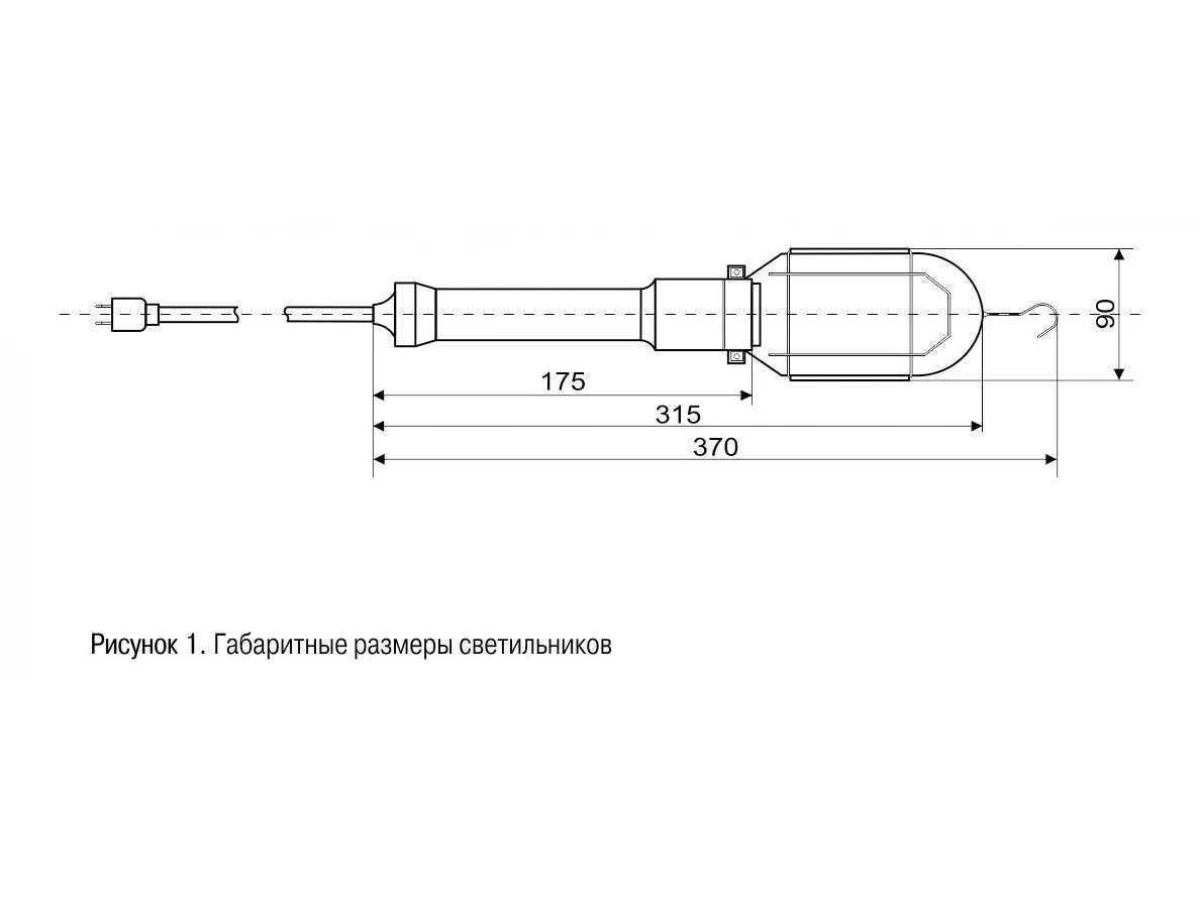 90

175

315

370

Рисунок 1. Габаритные размеры светильников